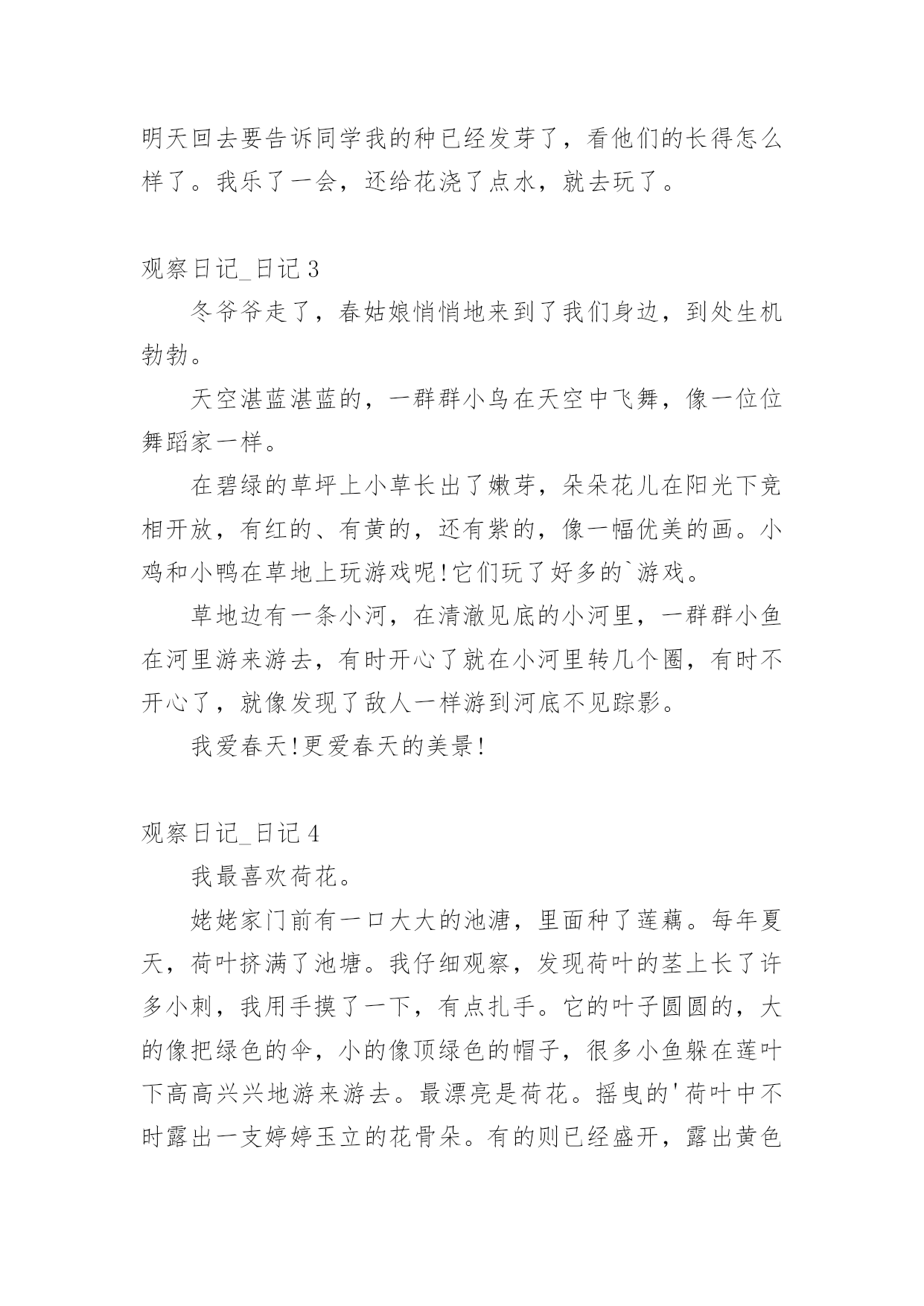 明天回去要告诉同学我的种已经发芽了，看他们的长得怎么样了。我乐了一会，还给花浇了点水，就去玩了。

观察日记_日记3

冬爷爷走了，春姑娘悄悄地来到了我们身边，到处生机勃勃。

天空湛蓝湛蓝的，一群群小鸟在天空中飞舞，像一位位舞蹈家一样。

在碧绿的草坪上小草长出了嫩芽，朵朵花儿在阳光下竞相开放，有红的、有黄的，还有紫的，像一幅优美的画。小鸡和小鸭在草地上玩游戏呢!它们玩了好多的`游戏。

草地边有一条小河，在清澈见底的小河里，一群群小鱼在河里游来游去，有时开心了就在小河里转几个圈，有时不开心了，就像发现了敌人一样游到河底不见踪影。

我爱春天!更爱春天的美景!

观察日记_日记4

我最喜欢荷花。

姥姥家门前有一口大大的池溏，里面种了莲藕。每年夏天，荷叶挤满了池塘。我仔细观察，发现荷叶的茎上长了许多小刺，我用手摸了一下，有点扎手。它的叶子圆圆的，大的像把绿色的伞，小的像顶绿色的帽子，很多小鱼躲在莲叶下高高兴兴地游来游去。最漂亮是荷花。摇曳的'荷叶中不时露出一支婷婷玉立的花骨朵。有的则已经盛开，露出黄色